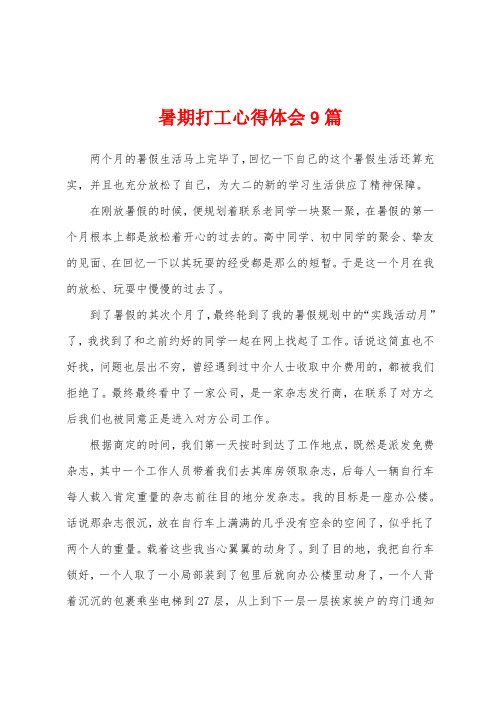 暑期打工心得体会9篇

两个月的暑假生活马上完毕了，回忆一下自己的这个暑假生活还算充实，并且也充分放松了自己，为大二的新的学习生活供应了精神保障。

在刚放暑假的时候，便规划着联系老同学一块聚一聚，在暑假的第一个月根本上都是放松着开心的过去的。高中同学、初中同学的聚会、挚友的见面、在回忆一下以其玩耍的经受都是那么的短暂。于是这一个月在我的放松、玩耍中慢慢的过去了。

到了暑假的其次个月了，最终轮到了我的暑假规划中的“实践活动月”了，我找到了和之前约好的同学一起在网上找起了工作。话说这简直也不好找，问题也层出不穷，曾经遇到过中介人士收取中介费用的，都被我们拒绝了。最终最终看中了一家公司，是一家杂志发行商，在联系了对方之后我们也被同意正是进入对方公司工作。

根据商定的时间，我们第一天按时到达了工作地点，既然是派发免费杂志，其中一个工作人员带着我们去其库房领取杂志，后每人一辆自行车每人载入肯定重量的杂志前往目的地分发杂志。我的目标是一座办公楼。话说那杂志很沉，放在自行车上满满的几乎没有空余的空间了，似乎托了两个人的重量。载着这些我当心翼翼的动身了。到了目的地，我把自行车锁好，一个人取了一小局部装到了包里后就向办公楼里动身了，一个人背着沉沉的包裹乘坐电梯到27层，从上到下一层一层挨家挨户的窍门通知